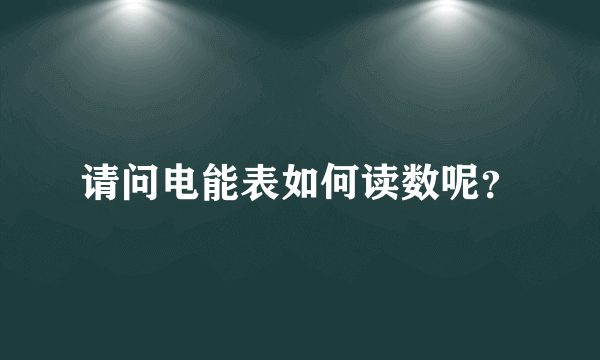 请问电能表如何读数呢?